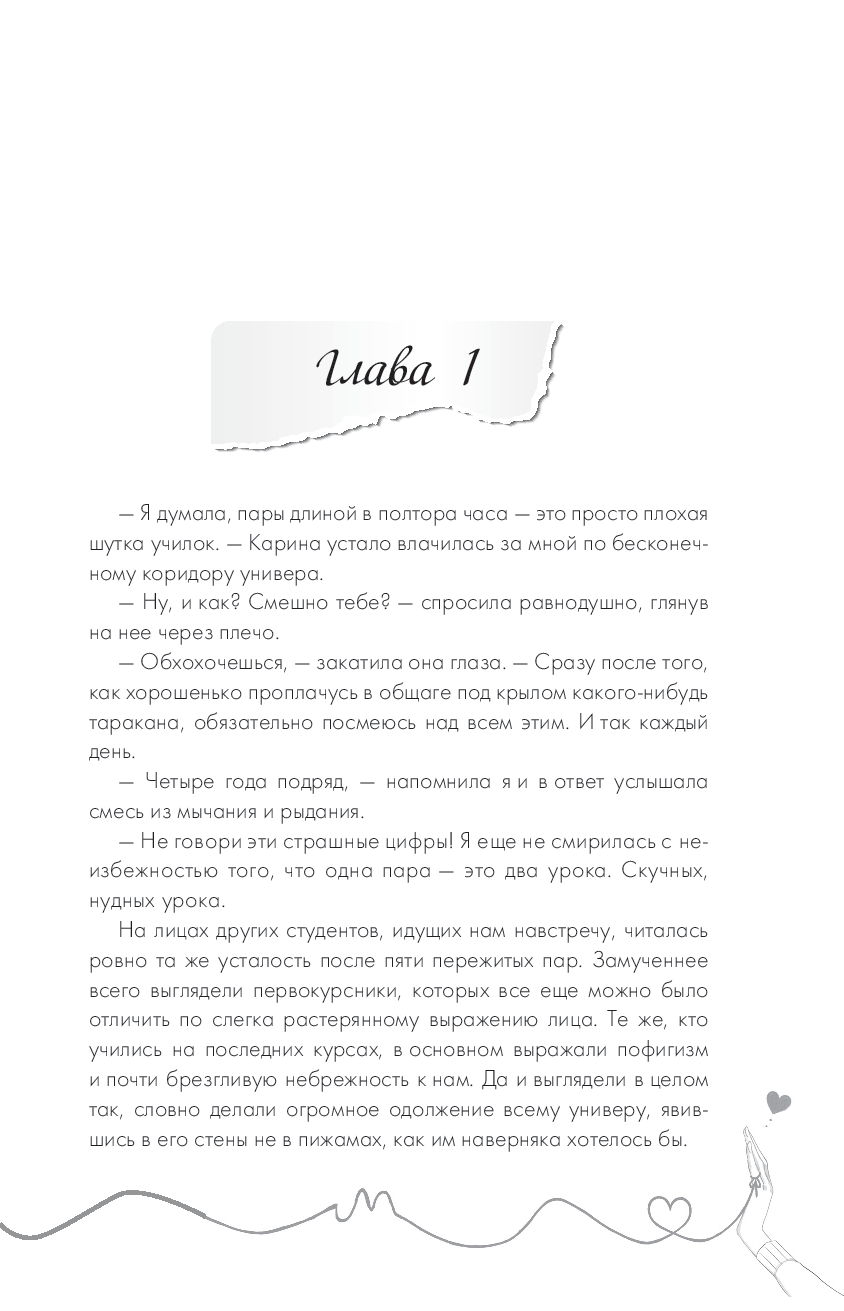 Глава 1

— Я думала, пары длиной в полтора часа — это просто плохая шутка училок. — Карина устало влачилась за мной по бесконечному коридору универа.

— Ну, и как? Смешно тебе? — спросила равнодушно, глянув на нее через плечо.

— Обхохочешься, — закатила она глаза. — Сразу после того, как хорошенько проплачусь в общаге под крылом какого-нибудь таракана, обязательно посмеюсь над всем этим. И так каждый день.

— Четыре года подряд, — напомнила я и в ответ услышала смесь из мычания и рыдания.

— Не говори эти страшные цифры! Я еще не смирилась с неизбежностью того, что одна пара — это два урока. Скучных, нудных урока.

На лицах других студентов, идущих нам навстречу, читалась ровно та же усталость после пяти пережитых пар. Замученнее всего выглядели первокурсники, которых все еще можно было отличить по слегка растерянному выражению лица. Те же, кто учились на последних курсах, в основном выражали пофигизм и почти брезгливую небрежность к нам. Да и выглядели в целом так, словно делали огромное одолжение всему универу, явившись в его стены не в пижамах, как им наверняка хотелось бы.